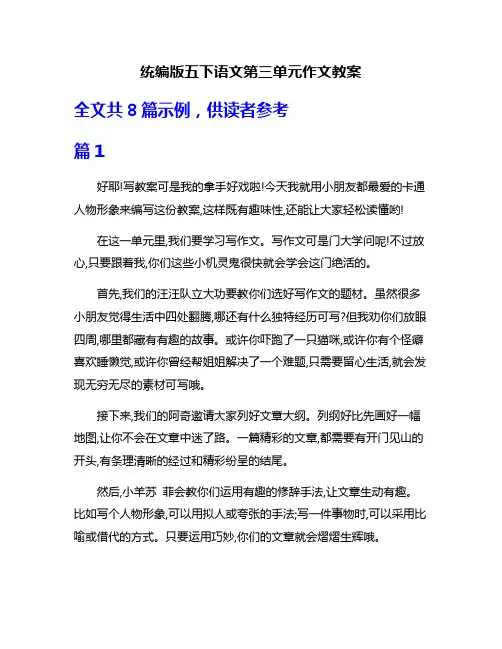 统编版五下语文第三单元作文教案

全文共 8 篇示例，供读者参考

篇 1

好耶!写教案可是我的拿手好戏啦!今天我就用小朋友都最爱的卡通人物形象来编写这份教案,这样既有趣味性,还能让大家轻松读懂哟!

在这一单元里,我们要学习写作文。写作文可是门大学问呢!不过放心,只要跟着我,你们这些小机灵鬼很快就会学会这门绝活的。

首先,我们的汪汪队立大功要教你们选好写作文的题材。虽然很多小朋友觉得生活中四处翻腾,哪还有什么独特经历可写?但我劝你们放眼四周,哪里都藏有有趣的故事。或许你吓跑了一只猫咪,或许你有个怪癖喜欢睡懒觉,或许你曾经帮姐姐解决了一个难题,只需要留心生活,就会发现无穷无尽的素材可写哦。

接下来,我们的阿奇邀请大家列好文章大纲。列纲好比先画好一幅地图,让你不会在文章中迷了路。一篇精彩的文章,都需要有开门见山的开头,有条理清晰的经过和精彩纷呈的结尾。

然后,小羊苏 菲会教你们运用有趣的修辞手法,让文章生动有趣。比如写个人物形象,可以用拟人或夸张的手法;写一件事物时,可以采用比喻或借代的方式。只要运用巧妙,你们的文章就会熠熠生辉哦。